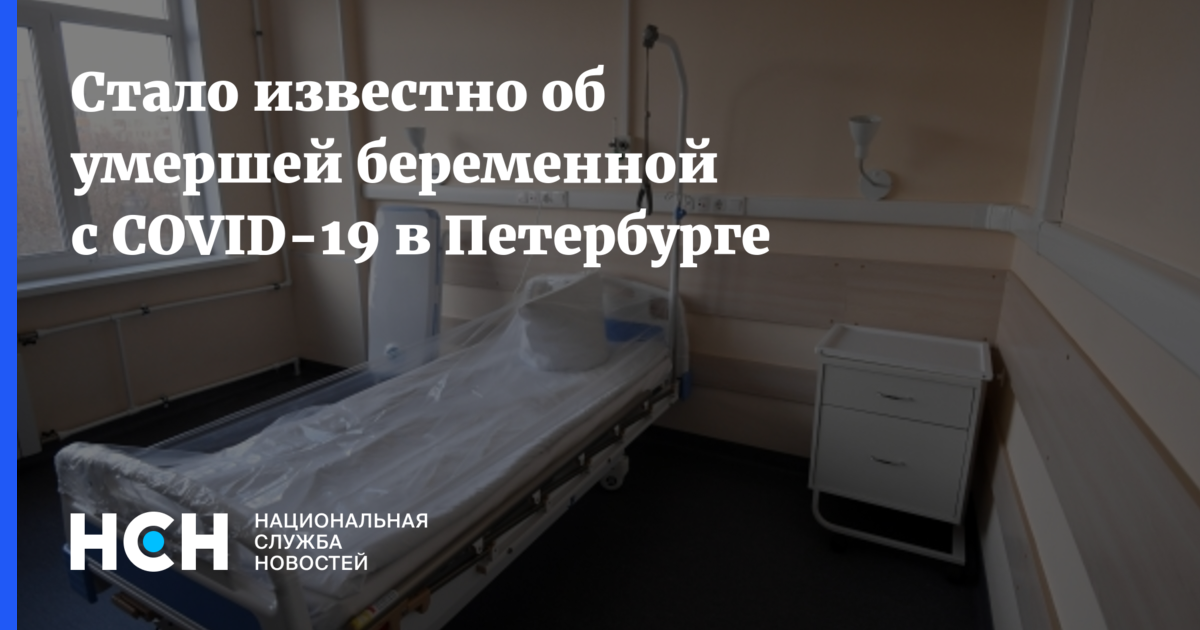 Стало известно об умершей беременной с COVID-19 в Петербурге

НСН
НАЦИОНАЛЬНАЯ СЛУЖБА НОВОСТЕЙ